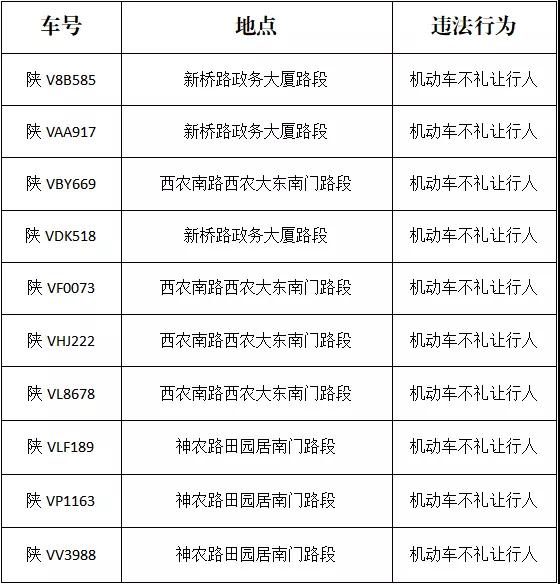 | 车号 | 地点 | 违法行为 |
|---|---|---|
| 陕 V8B585 | 新桥路政务大厦路段 | 机动车不礼让行人 |
| 陕 VAA917 | 新桥路政务大厦路段 | 机动车不礼让行人 |
| 陕 VBY669 | 西农南路西农大东南门路段 | 机动车不礼让行人 |
| 陕 VDK518 | 新桥路政务大厦路段 | 机动车不礼让行人 |
| 陕 VF0073 | 西农南路西农大东南门路段 | 机动车不礼让行人 |
| 陕 VHJ222 | 西农南路西农大东南门路段 | 机动车不礼让行人 |
| 陕 VL8678 | 西农南路西农大东南门路段 | 机动车不礼让行人 |
| 陕 VLF189 | 神农路田园居南门路段 | 机动车不礼让行人 |
| 陕 VP1163 | 神农路田园居南门路段 | 机动车不礼让行人 |
| 陕 VV3988 | 神农路田园居南门路段 | 机动车不礼让行人 |